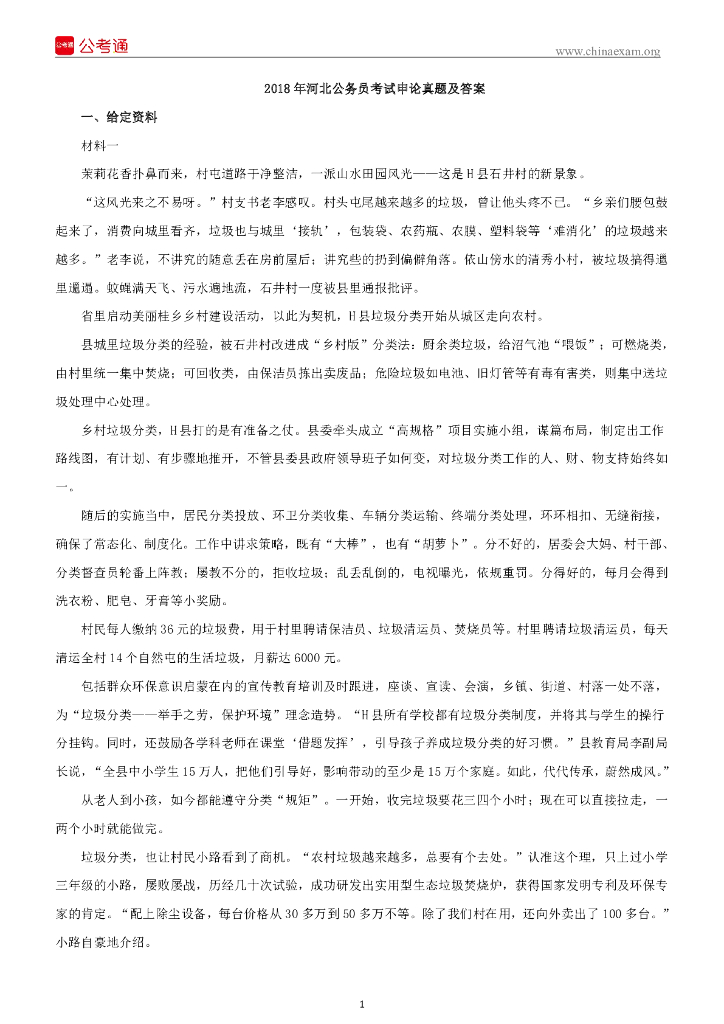 公考通

www.chinaexam.org

2018年河北公务员考试申论真题及答案

一、给定资料

材料一

茉莉花香扑鼻而来，村屯道路干净整洁，一派山水田园风光——这是H县石井村的新景象。

“这风光来之不易呀。”村支书老李感叹。村头屯尾越来越多的垃圾，曾让他头疼不已。“乡亲们腰包鼓起来了，消费向城里看齐，垃圾也与城里‘接轨’，包装袋、农药瓶、农膜、塑料袋等‘难消化’的垃圾越来越多。”老李说，不讲究的随意丢在房前屋后；讲究些的扔到偏僻角落。依山傍水的清秀小村，被垃圾搞得邋里邋遢。蚊蝇满天飞、污水遍地流，石井村一度被县里通报批评。

省里启动美丽桂乡乡村建设活动，以此为契机，H县垃圾分类开始从城区走向农村。

县城里垃圾分类的经验，被石井村改进成“乡村版”分类法：厨余类垃圾，给沼气池“喂饭”；可燃烧类，由村里统一集中焚烧；可回收类，由保洁员拣出卖废品；危险垃圾如电池、旧灯管等有毒有害类，则集中送垃圾处理中心处理。

乡村垃圾分类，H县打的是有准备之仗。县委牵头成立“高规格”项目实施小组，谋篇布局，制定出工作路线图，有计划、有步骤地推开，不管县委县政府领导班子如何变，对垃圾分类工作的人、财、物支持始终如一。

随后的实施当中，居民分类投放、环卫分类收集、车辆分类运输、终端分类处理，环环相扣、无缝衔接，确保了常态化、制度化。工作中讲求策略，既有“大棒”，也有“胡萝卜”。分不好的，居委会大妈、村干部、分类督查员轮番上阵教；屡教不分的，拒收垃圾；乱丢乱倒的，电视曝光，依规重罚。分得好的，每月会得到洗衣粉、肥皂、牙膏等小奖励。

村民每人缴纳36元的垃圾费，用于村里聘请保洁员、垃圾清运员、焚烧员等。村里聘请垃圾清运员，每天清运全村14个自然屯的生活垃圾，月薪达6000元。

包括群众环保意识启蒙在内的宣传教育培训及时跟进，座谈、宣读、会演，乡镇、街道、村落一处不落，为“垃圾分类——举手之劳，保护环境”理念造势。“H县所有学校都有垃圾分类制度，并将其与学生的操行分挂钩。同时，还鼓励各学科老师在课堂‘借题发挥’，引导孩子养成垃圾分类的好习惯。”县教育局李副局长说，“全县中小学生15万人，把他们引导好，影响带动的至少是15万个家庭。如此，代代传承，蔚然成风。”

从老人到小孩，如今都能遵守分类“规矩”。一开始，收完垃圾要花三四个小时；现在可以直接拉走，一两个小时就能做完。

垃圾分类，也让村民小路看到了商机。“农村垃圾越来越多，总要有个去处。”认准这个理，只上过小学三年级的小路，屡败屡战，历经几十次试验，成功研发出实用型生态垃圾焚烧炉，获得国家发明专利及环保专家的肯定。“配上除尘设备，每台价格从30多万到50多万不等。除了我们村在用，还向外卖出了100多台。”小路自豪地介绍。

1